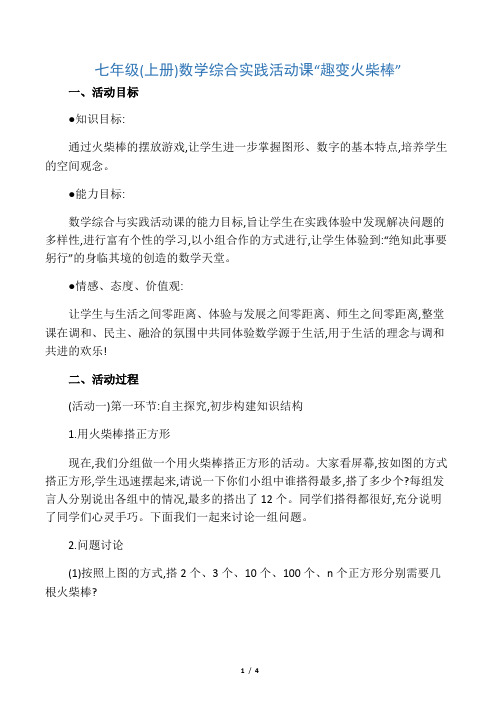 七年级(上册)数学综合实践活动课“趣变火柴棒”

一、活动目标

●知识目标:

通过火柴棒的摆放游戏,让学生进一步掌握图形、数字的基本特点,培养学生的空间观念。

●能力目标:

数学综合与实践活动课的能力目标,旨让学生在实践体验中发现解决问题的多样性,进行富有个性的学习,以小组合作的方式进行,让学生体验到:“绝知此事要躬行”的身临其境的创造的数学天堂。

●情感、态度、价值观:

让学生与生活之间零距离、体验与发展之间零距离、师生之间零距离,整堂课在调和、民主、融洽的氛围中共同体验数学源于生活,用于生活的理念与调和共进的欢乐!

二、活动过程

(活动一)第一环节:自主探究,初步构建知识结构

1.用火柴棒搭正方形

现在,我们分组做一个用火柴棒搭正方形的活动。大家看屏幕,按如图的方式搭正方形,学生迅速摆起来,请说一下你们小组中谁搭得最多,搭了多少个?每组发言人分别说出各组中的情况,最多的搭出了 12 个。同学们搭得都很好,充分说明了同学们心灵手巧。下面我们一起来讨论一组问题。

2.问题讨论

(1)按照上图的方式,搭 2 个、3 个、10 个、100 个、n 个正方形分别需要几根火柴棒?

1 / 4